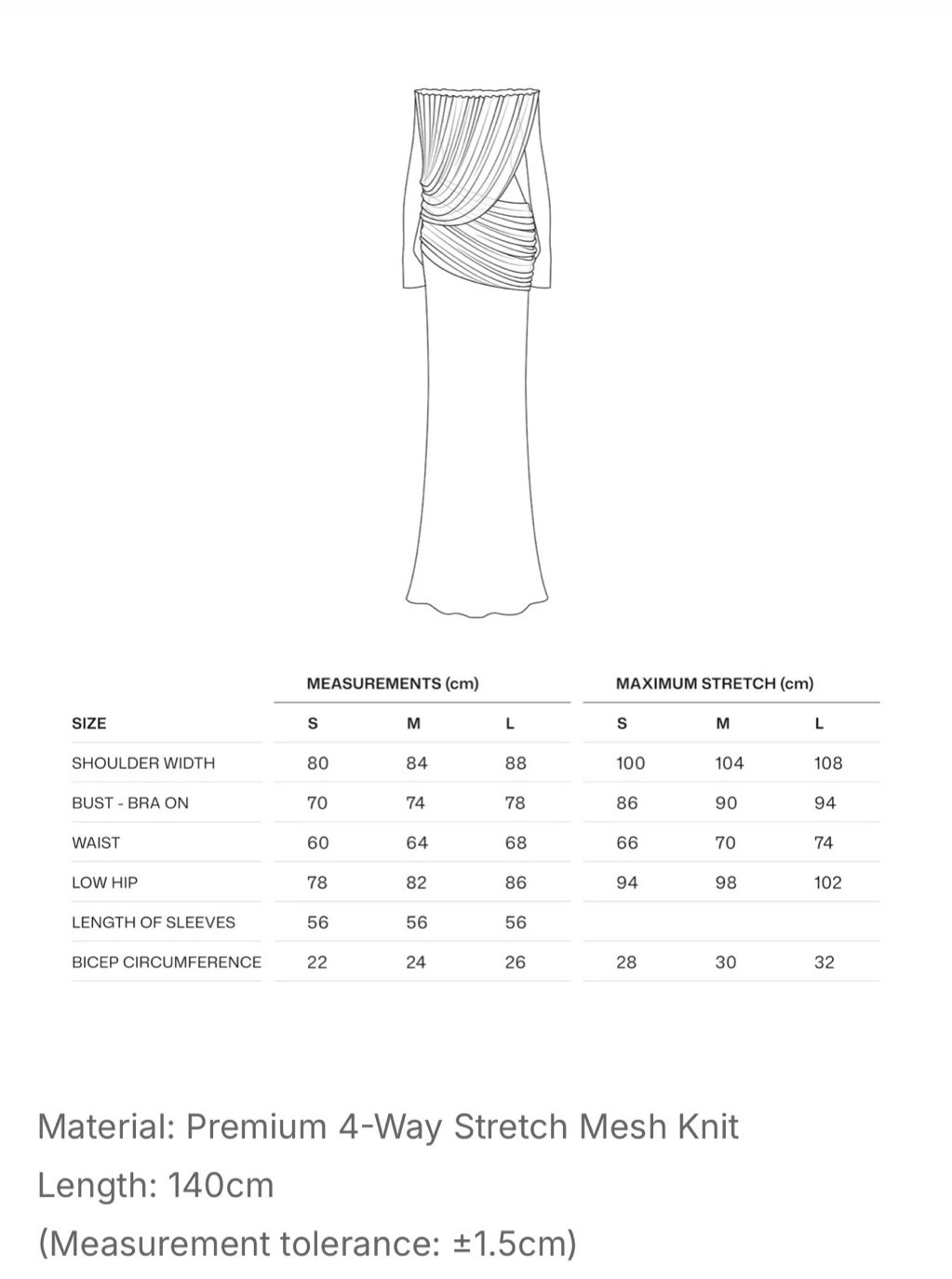 |  | MEASUREMENTS (cm) |  |  | MAXIMUM STRETCH (cm) |  |  |
|---|---|---|---|---|---|---|
| SIZE | S | M | L | S | M | L |
| SHOULDER WIDTH | 80 | 84 | 88 | 100 | 104 | 108 |
| BUST - BRA ON | 70 | 74 | 78 | 86 | 90 | 94 |
| WAIST | 60 | 64 | 68 | 66 | 70 | 74 |
| LOW HIP | 78 | 82 | 86 | 94 | 98 | 102 |
| LENGTH OF SLEEVES | 56 | 56 | 56 |  |  |  |
| BICEP CIRCUMFERENCE | 22 | 24 | 26 | 28 | 30 | 32 |

Material: Premium 4-Way Stretch Mesh Knit
Length: 140cm
(Measurement tolerance: ±1.5cm)